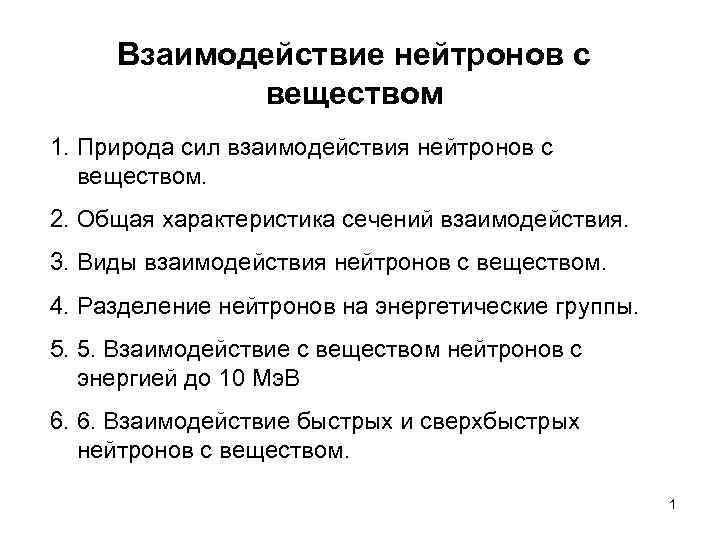 Взаимодействие нейтронов с веществом

1. Природа сил взаимодействия нейтронов с веществом.

2. Общая характеристика сечений взаимодействия.

3. Виды взаимодействия нейтронов с веществом.

4. Разделение нейтронов на энергетические группы.

5. 5. Взаимодействие с веществом нейтронов с энергией до 10 МэВ

6. 6. Взаимодействие быстрых и сверхбыстрых нейтронов с веществом.

1